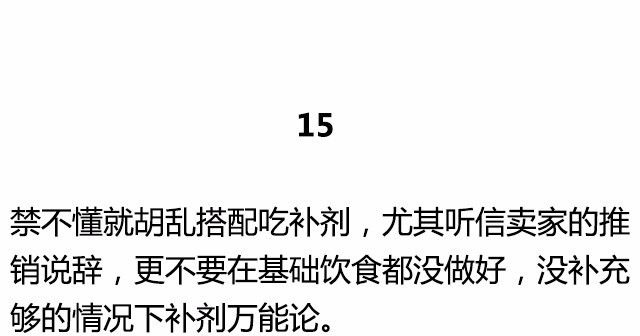 15

禁不懂就胡乱搭配吃补剂，尤其听信卖家的推销说辞，更不要在基础饮食都没做好，没补充够的情况下补剂万能论。